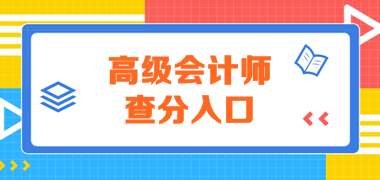 高级会计师
查分入口